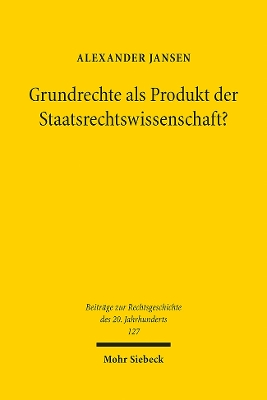 ALEXANDER JANSEN

Grundrechte als Produkt der Staatsrechtswissenschaft?

Beiträge zur Rechtsgeschichte des 20. Jahrhunderts
127

Mohr Siebeck